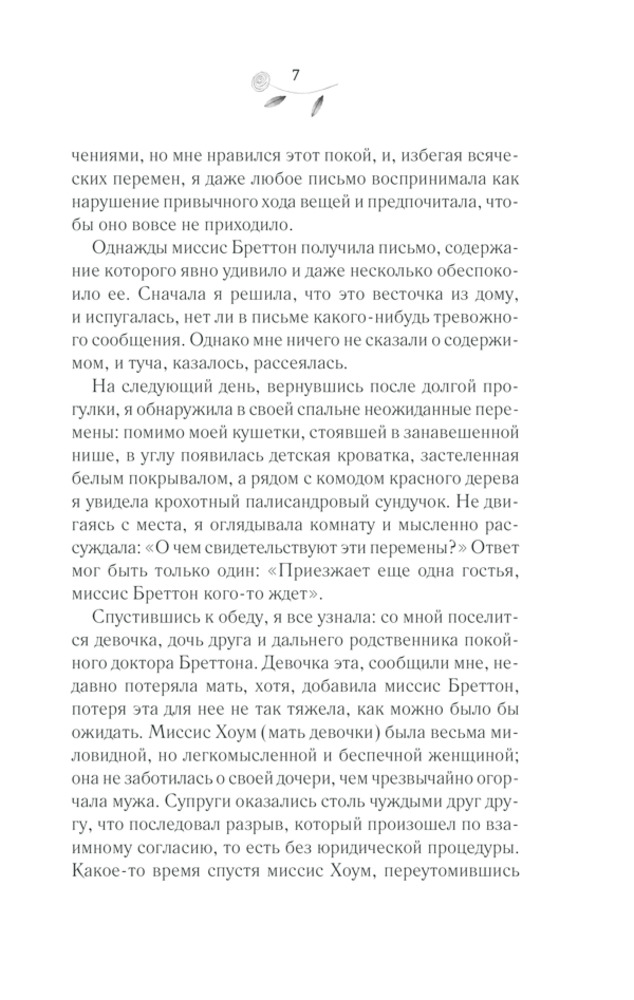 7

чениями, но мне нравился этот покой, и, избегая всяческих перемен, я даже любое письмо воспринимала как нарушение привычного хода вещей и предпочитала, чтобы оно вовсе не приходило.

Однажды миссис Бреттон получила письмо, содержание которого явно удивило и даже несколько обеспокоило ее. Сначала я решила, что это весточка из дому, и испугалась, нет ли в письме какого-нибудь тревожного сообщения. Однако мне ничего не сказали о содержимом, и туча, казалось, рассеялась.

На следующий день, вернувшись после долгой прогулки, я обнаружила в своей спальне неожиданные перемены: помимо моей кушетки, стоявшей в занавешенной нише, в углу появилась детская кроватка, застеленная белым покрывалом, а рядом с комодом красного дерева я увидела крохотный палисандровый сундучок. Не двигаясь с места, я оглядывала комнату и мысленно рассуждала: «О чем свидетельствуют эти перемены?» Ответ мог быть только один: «Приезжает еще одна гостья, миссис Бреттон кого-то ждет».

Спустившись к обеду, я все узнала: со мной поселится девочка, дочь друга и дальнего родственника покойного доктора Бреттона. Девочка эта, сообщили мне, недавно потеряла мать, хотя, добавила миссис Бреттон, потеря эта для нее не так тяжела, как можно было бы ожидать. Миссис Хоум (мать девочки) была весьма миловидной, но легкомысленной и беспечной женщиной; она не заботилась о своей дочери, чем чрезвычайно огорчала мужа. Супруги оказались столь чуждыми друг другу, что последовал разрыв, который произошел по взаимному согласию, то есть без юридической процедуры. Какое-то время спустя миссис Хоум, переутомившись